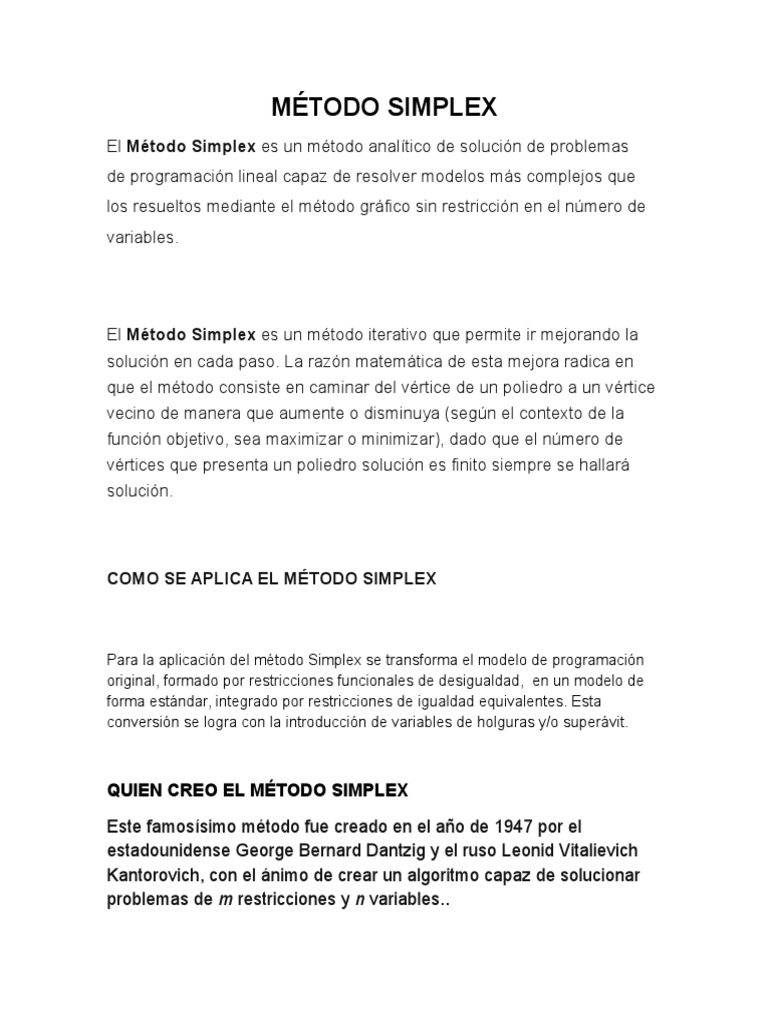 MÉTODO SIMPLEX

El Método Simplex es un método analítico de solución de problemas de programación lineal capaz de resolver modelos más complejos que los resueltos mediante el método gráfico sin restricción en el número de variables.

El Método Simplex es un método iterativo que permite ir mejorando la solución en cada paso. La razón matemática de esta mejora radica en que el método consiste en caminar del vértice de un poliedro a un vértice vecino de manera que aumente o disminuya (según el contexto de la función objetivo, sea maximizar o minimizar), dado que el número de vértices que presenta un poliedro solución es finito siempre se hallará solución.

COMO SE APLICA EL MÉTODO SIMPLEX

Para la aplicación del método Simplex se transforma el modelo de programación original, formado por restricciones funcionales de desigualdad, en un modelo de forma estándar, integrado por restricciones de igualdad equivalentes. Esta conversión se logra con la introducción de variables de holguras y/o superávit.

QUIEN CREO EL MÉTODO SIMPLEX

Este famosísimo método fue creado en el año de 1947 por el estadounidense George Bernard Dantzig y el ruso Leonid Vitalievich Kantorovich, con el ánimo de crear un algoritmo capaz de solucionar problemas de m restricciones y n variables..